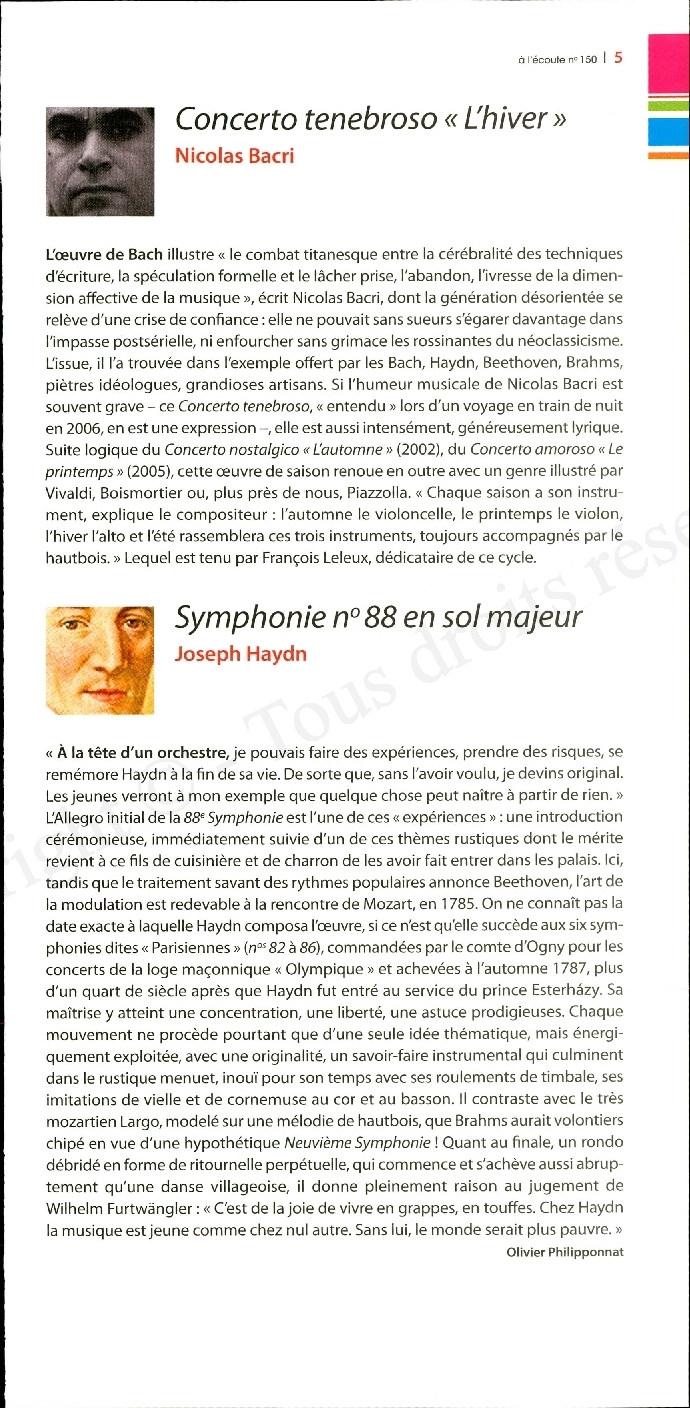 à l'écoute n° 150 | 5

Concerto tenebroso « L'hiver »
Nicolas Bacri

L'œuvre de Bach illustre « le combat titanesque entre la cérébralité des techniques d'écriture, la spéculation formelle et le lâcher prise, l'abandon, l'ivresse de la dimension affective de la musique », écrit Nicolas Bacri, dont la génération désorientée se relève d'une crise de confiance : elle ne pouvait sans sueurs s'égarer davantage dans l'impasse postsérielle, ni enfourcher sans grimace les rossinantes du néoclassicisme. L'issue, il l'a trouvée dans l'exemple offert par les Bach, Haydn, Beethoven, Brahms, piètres idéologues, grandioses artisans. Si l'humeur musicale de Nicolas Bacri est souvent grave – ce Concerto tenebroso, « entendu » lors d'un voyage en train de nuit en 2006, en est une expression –, elle est aussi intensément, généreusement lyrique. Suite logique du Concerto nostalgico « L'automne » (2002), du Concerto amoroso « Le printemps » (2005), cette œuvre de saison renoue en outre avec un genre illustré par Vivaldi, Boismortier ou, plus près de nous, Piazzolla. « Chaque saison a son instrument, explique le compositeur : l'automne le violoncelle, le printemps le violon, l'hiver l'alto et l'été rassemblera ces trois instruments, toujours accompagnés par le hautbois. » Lequel est tenu par François Leleux, dédicataire de ce cycle.

Symphonie n° 88 en sol majeur
Joseph Haydn

« À la tête d'un orchestre, je pouvais faire des expériences, prendre des risques, se remémore Haydn à la fin de sa vie. De sorte que, sans l'avoir voulu, je devins original. Les jeunes verront à mon exemple que quelque chose peut naître à partir de rien. » L'Allegro initial de la 88e Symphonie est l'une de ces « expériences » : une introduction cérémonieuse, immédiatement suivie d'un de ces thèmes rustiques dont le mérite revient à ce fils de cuisinière et de charron de les avoir fait entrer dans les palais. Ici, tandis que le traitement savant des rythmes populaires annonce Beethoven, l'art de la modulation est redevable à la rencontre de Mozart, en 1785. On ne connaît pas la date exacte à laquelle Haydn composa l'œuvre, si ce n'est qu'elle succède aux six symphonies dites « Parisiennes » (nos 82 à 86), commandées par le comte d'Ogny pour les concerts de la loge maçonnique « Olympique » et achevées à l'automne 1787, plus d'un quart de siècle après que Haydn fut entré au service du prince Esterházy. Sa maîtrise y atteint une concentration, une liberté, une astuce prodigieuses. Chaque mouvement ne procède pourtant que d'une seule idée thématique, mais énergiquement exploitée, avec une originalité, un savoir-faire instrumental qui culminent dans le rustique menuet, inouï pour son temps avec ses roulements de timbale, ses imitations de vielle et de cornemuse au cor et au basson. Il contraste avec le très mozartien Largo, modelé sur une mélodie de hautbois, que Brahms aurait volontiers chipé en vue d'une hypothétique Neuvième Symphonie ! Quant au finale, un rondo débridé en forme de ritournelle perpétuelle, qui commence et s'achève aussi abruptement qu'une danse villageoise, il donne pleinement raison au jugement de Wilhelm Furtwängler : « C'est de la joie de vivre en grappes, en touffes. Chez Haydn la musique est jeune comme chez nul autre. Sans lui, le monde serait plus pauvre. »
Olivier Philipponnat

Tous droits rése